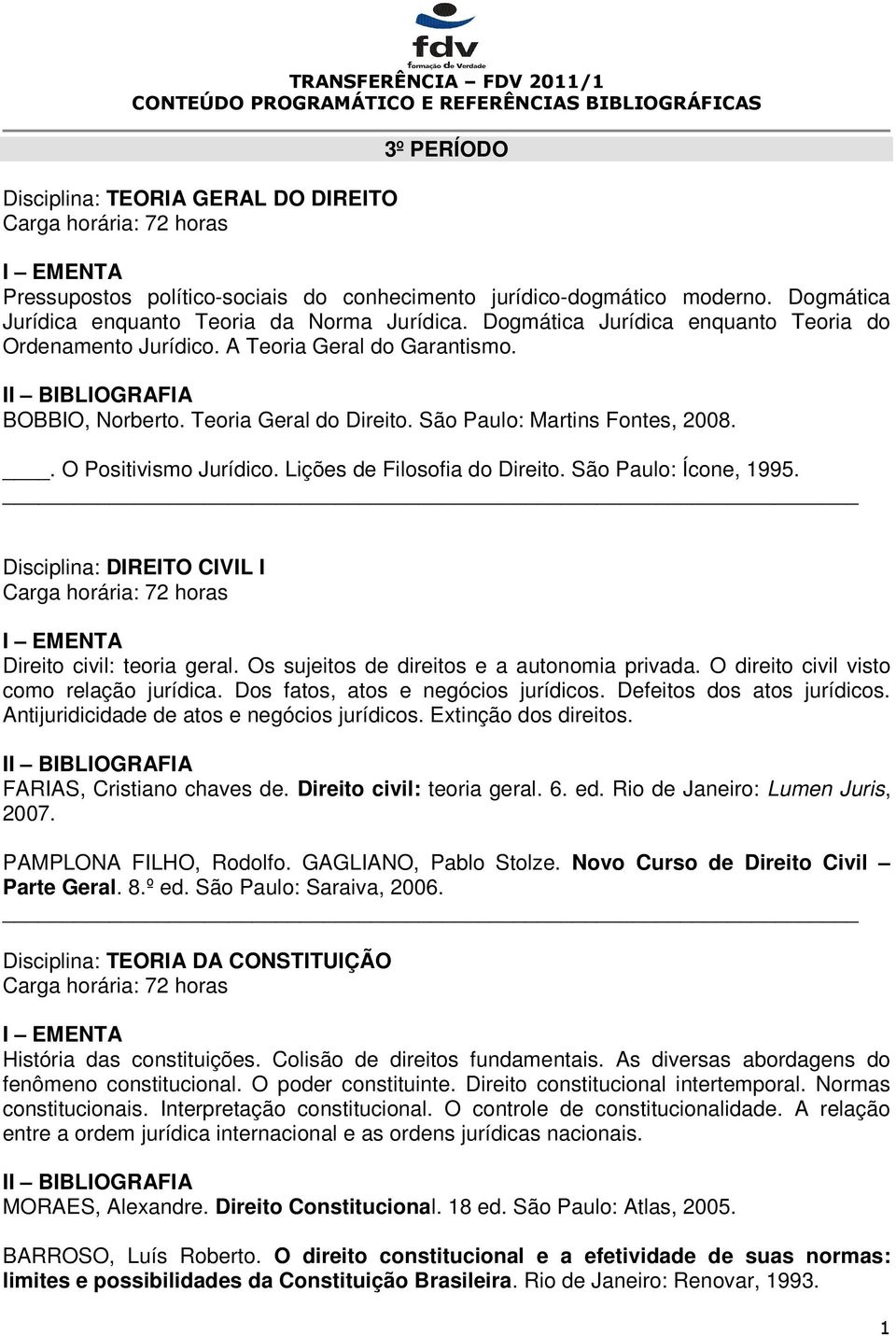 fdv
formação de Verdade

TRANSFERÊNCIA – FDV 2011/1
CONTEÚDO PROGRAMÁTICO E REFERÊNCIAS BIBLIOGRÁFICAS

3º PERÍODO

Disciplina: TEORIA GERAL DO DIREITO
Carga horária: 72 horas

I – EMENTA
Pressupostos político-sociais do conhecimento jurídico-dogmático moderno. Dogmática Jurídica enquanto Teoria da Norma Jurídica. Dogmática Jurídica enquanto Teoria do Ordenamento Jurídico. A Teoria Geral do Garantismo.

II – BIBLIOGRAFIA
BOBBIO, Norberto. Teoria Geral do Direito. São Paulo: Martins Fontes, 2008.
____. O Positivismo Jurídico. Lições de Filosofia do Direito. São Paulo: Ícone, 1995.

Disciplina: DIREITO CIVIL I
Carga horária: 72 horas

I – EMENTA
Direito civil: teoria geral. Os sujeitos de direitos e a autonomia privada. O direito civil visto como relação jurídica. Dos fatos, atos e negócios jurídicos. Defeitos dos atos jurídicos. Antijuridicidade de atos e negócios jurídicos. Extinção dos direitos.

II – BIBLIOGRAFIA
FARIAS, Cristiano chaves de. Direito civil: teoria geral. 6. ed. Rio de Janeiro: Lumen Juris, 2007.

PAMPLONA FILHO, Rodolfo. GAGLIANO, Pablo Stolze. Novo Curso de Direito Civil – Parte Geral. 8.º ed. São Paulo: Saraiva, 2006.

Disciplina: TEORIA DA CONSTITUIÇÃO
Carga horária: 72 horas

I – EMENTA
História das constituições. Colisão de direitos fundamentais. As diversas abordagens do fenômeno constitucional. O poder constituinte. Direito constitucional intertemporal. Normas constitucionais. Interpretação constitucional. O controle de constitucionalidade. A relação entre a ordem jurídica internacional e as ordens jurídicas nacionais.

II – BIBLIOGRAFIA
MORAES, Alexandre. Direito Constitucional. 18 ed. São Paulo: Atlas, 2005.

BARROSO, Luís Roberto. O direito constitucional e a efetividade de suas normas: limites e possibilidades da Constituição Brasileira. Rio de Janeiro: Renovar, 1993.

1